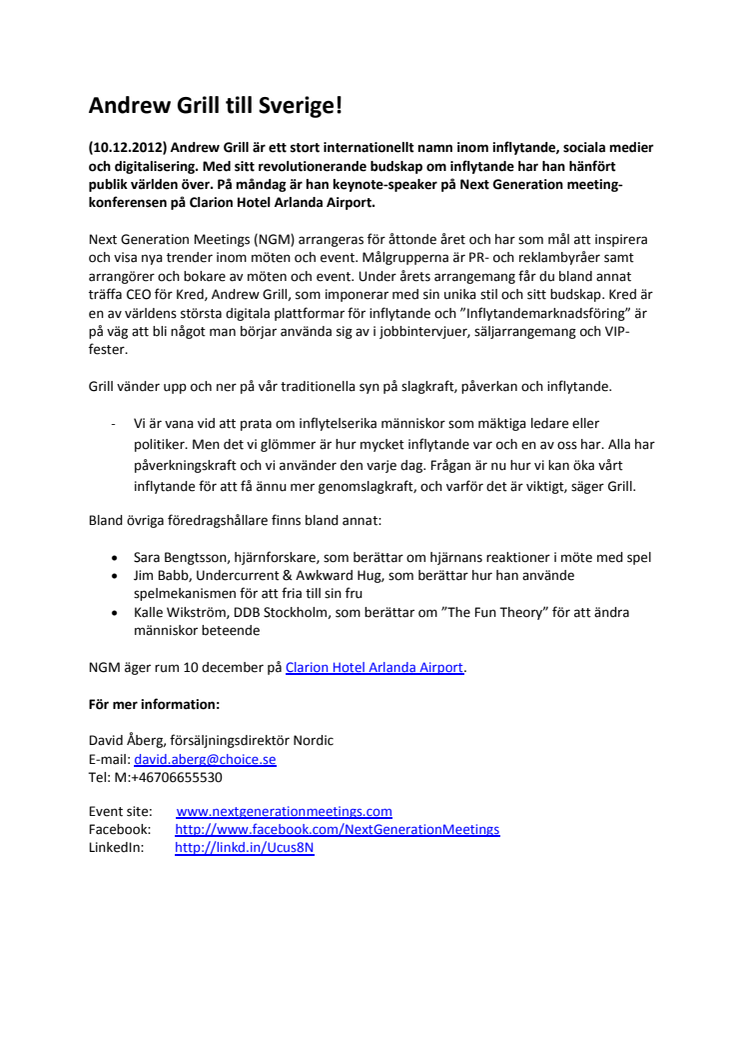 Andrew Grill till Sverige!

(10.12.2012) Andrew Grill är ett stort internationellt namn inom inflytande, sociala medier och digitalisering. Med sitt revolutionerande budskap om inflytande har han hänfört publik världen över. På måndag är han keynote-speaker på Next Generation meeting-konferensen på Clarion Hotel Arlanda Airport.

Next Generation Meetings (NGM) arrangeras för åttonde året och har som mål att inspirera och visa nya trender inom möten och event. Målgrupperna är PR- och reklambyråer samt arrangörer och bokare av möten och event. Under årets arrangemang får du bland annat träffa CEO för Kred, Andrew Grill, som imponerar med sin unika stil och sitt budskap. Kred är en av världens största digitala plattformar för inflytande och "Inflytandemarknadsföring" är på väg att bli något man börjar använda sig av i jobbintervjuer, säljarrangemang och VIP-fester.

Grill vänder upp och ner på vår traditionella syn på slagkraft, påverkan och inflytande.

- Vi är vana vid att prata om inflytelserika människor som mäktiga ledare eller politiker. Men det vi glömmer är hur mycket inflytande var och en av oss har. Alla har påverkningskraft och vi använder den varje dag. Frågan är nu hur vi kan öka vårt inflytande för att få ännu mer genomslagkraft, och varför det är viktigt, säger Grill.

Bland övriga föredragshållare finns bland annat:

• Sara Bengtsson, hjärnforskare, som berättar om hjärnans reaktioner i möte med spel
• Jim Babb, Undercurrent & Awkward Hug, som berättar hur han använde spelmekanismen för att fria till sin fru
• Kalle Wikström, DDB Stockholm, som berättar om "The Fun Theory" för att ändra människor beteende

NGM äger rum 10 december på Clarion Hotel Arlanda Airport.

För mer information:

David Åberg, försäljningsdirektör Nordic
E-mail: david.aberg@choice.se
Tel: M:+46706655530

Event site: www.nextgenerationmeetings.com
Facebook: http://www.facebook.com/NextGenerationMeetings
LinkedIn: http://linkd.in/Ucus8N